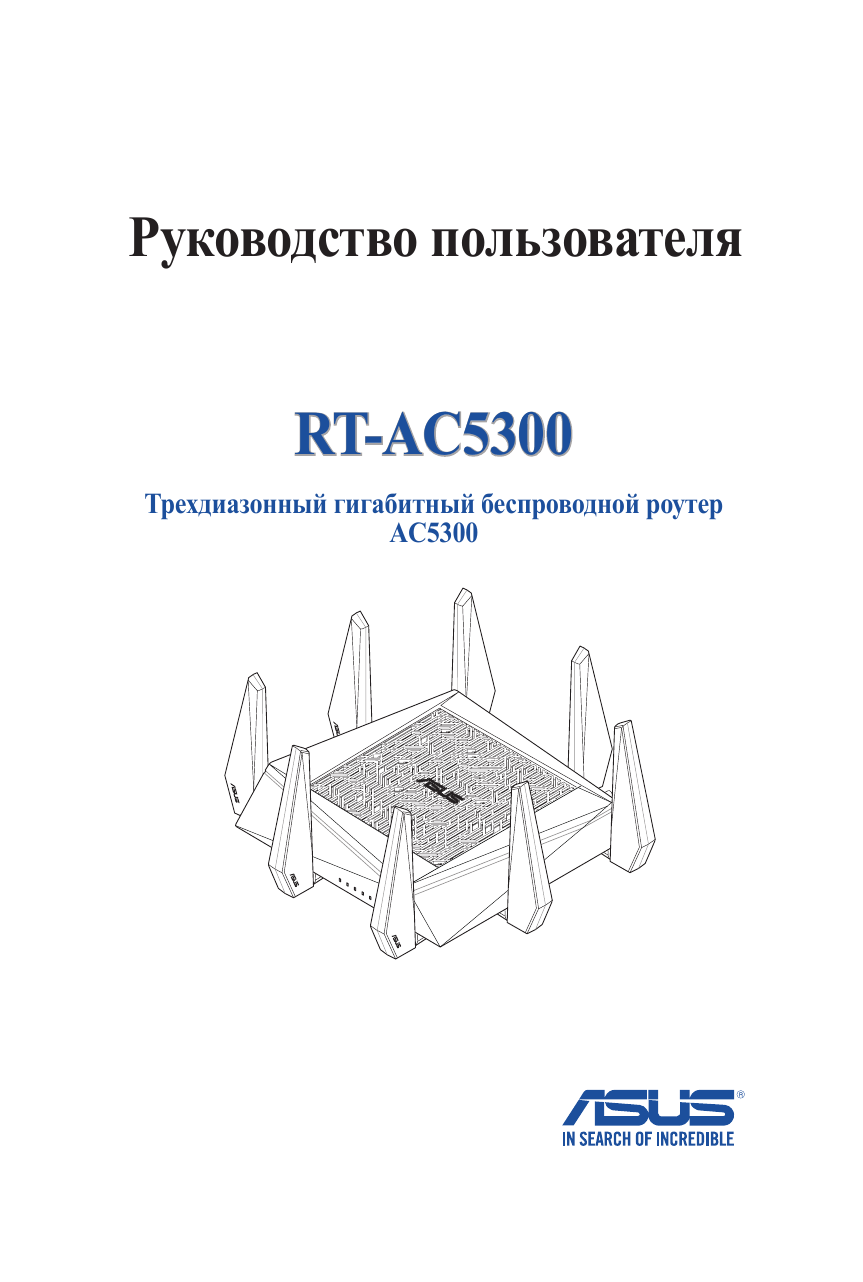 Руководство пользователя

RT-AC5300

Трехдиазонный гигабитный беспроводной роутер AC5300

ASUS®
IN SEARCH OF INCREDIBLE